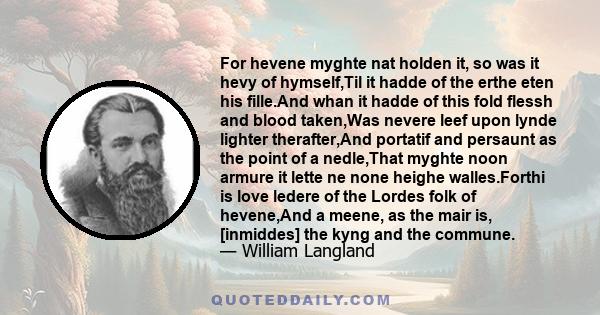 For hevene myghte nat holden it, so was it hevy of hymself,Til it hadde of the erthe eten his fille.And whan it hadde of this fold flessh and blood taken,Was nevere leef upon lynde lighter therafter,And portatif and persaunt as the point of a nedle,That myghte noon armure it lette ne none heighe walles.Forthi is love ledere of the Lordes folk of hevene,And a meene, as the mair is, [inmiddes] the kyng and the commune.
— William Langland

QUOTEDDAILY.COM